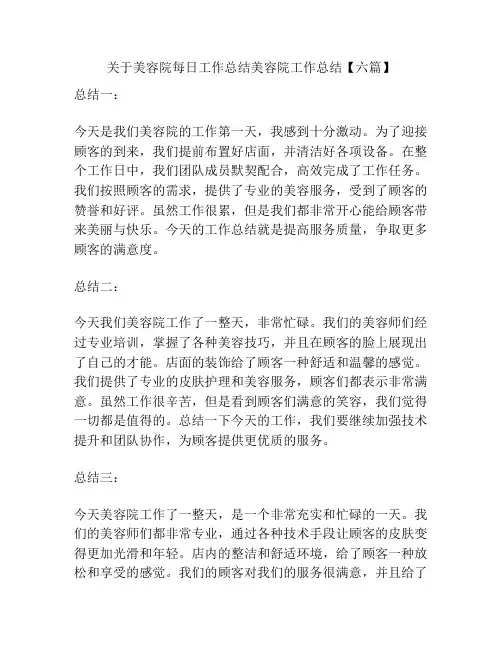 关于美容院每日工作总结美容院工作总结【六篇】

总结一：

今天是我们美容院的工作第一天，我感到十分激动。为了迎接顾客的到来，我们提前布置好店面，并清洁好各项设备。在整个工作日中，我们团队成员默契配合，高效完成了工作任务。我们按照顾客的需求，提供了专业的美容服务，受到了顾客的赞誉和好评。虽然工作很累，但是我们都非常开心能给顾客带来美丽与快乐。今天的工作总结就是提高服务质量，争取更多顾客的满意度。

总结二：

今天我们美容院工作了一整天，非常忙碌。我们的美容师们经过专业培训，掌握了各种美容技巧，并且在顾客的脸上展现出了自己的才能。店面的装饰给了顾客一种舒适和温馨的感觉。我们提供了专业的皮肤护理和美容服务，顾客们都表示非常满意。虽然工作很辛苦，但是看到顾客们满意的笑容，我们觉得一切都是值得的。总结一下今天的工作，我们要继续加强技术提升和团队协作，为顾客提供更优质的服务。

总结三：

今天美容院工作了一整天，是一个非常充实和忙碌的一天。我们的美容师们都非常专业，通过各种技术手段让顾客的皮肤变得更加光滑和年轻。店内的整洁和舒适环境，给了顾客一种放松和享受的感觉。我们的顾客对我们的服务很满意，并且给了